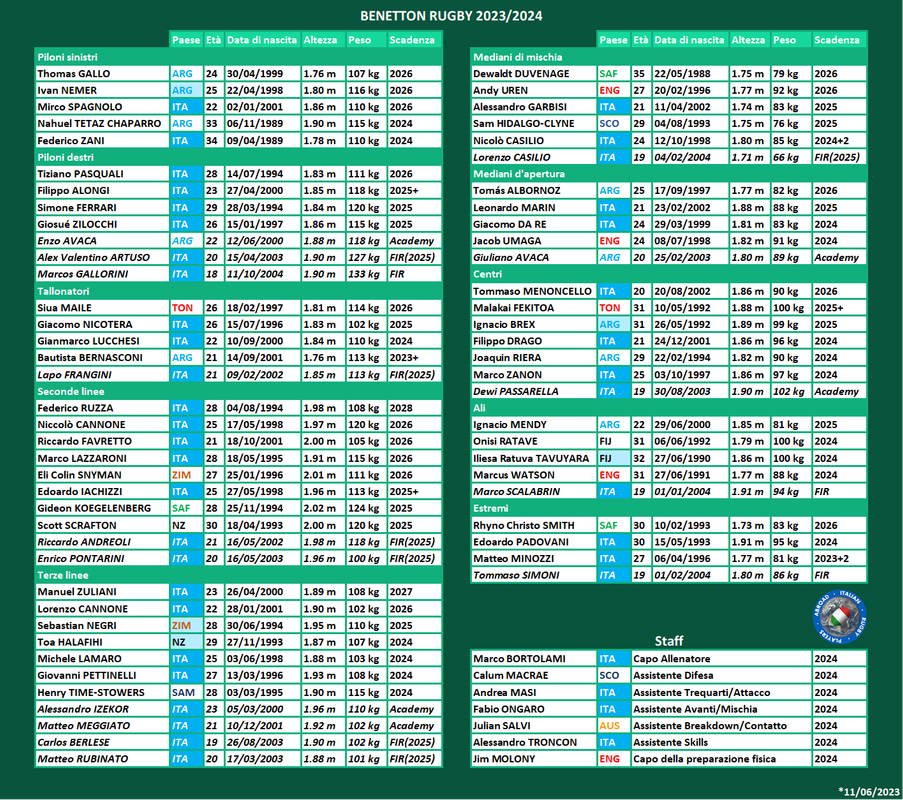 BENETTON RUGBY 2023/2024

| | Paese | Età | Data di nascita | Altezza | Peso | Scadenza |
|---|---|---|---|---|---|---|
| Piloni sinistri | | | | | | |
| Thomas GALLO | ARG | 24 | 30/04/1999 | 1.76 m | 107 kg | 2026 |
| Ivan NEMER | ARG | 25 | 22/04/1998 | 1.80 m | 116 kg | 2026 |
| Mirco SPAGNOLO | ITA | 22 | 02/01/2001 | 1.86 m | 110 kg | 2026 |
| Nahuel TETAZ CHAPARRO | ARG | 33 | 06/11/1989 | 1.90 m | 115 kg | 2024 |
| Federico ZANI | ITA | 34 | 09/04/1989 | 1.78 m | 110 kg | 2024 |
| Piloni destri | | | | | | |
| Tiziano PASQUALI | ITA | 28 | 14/07/1994 | 1.83 m | 111 kg | 2026 |
| Filippo ALONGI | ITA | 23 | 27/04/2000 | 1.85 m | 118 kg | 2025+ |
| Simone FERRARI | ITA | 29 | 28/03/1994 | 1.84 m | 120 kg | 2025 |
| Giosué ZILOCCHI | ITA | 26 | 15/01/1997 | 1.86 m | 115 kg | 2025 |
| Enzo AVACA | ARG | 22 | 12/06/2000 | 1.88 m | 118 kg | Academy |
| Alex Valentino ARTUSO | ITA | 20 | 15/04/2003 | 1.90 m | 127 kg | FIR(2025) |
| Marcos GALLORINI | ITA | 18 | 11/10/2004 | 1.90 m | 133 kg | FIR |
| Tallonatori | | | | | | |
| Siua MAILE | TON | 26 | 18/02/1997 | 1.81 m | 114 kg | 2026 |
| Giacomo NICOTERA | ITA | 26 | 15/07/1996 | 1.83 m | 102 kg | 2025 |
| Gianmarco LUCCHESI | ITA | 22 | 10/09/2000 | 1.84 m | 110 kg | 2024 |
| Bautista BERNASCONI | ARG | 21 | 14/09/2001 | 1.76 m | 113 kg | 2023+ |
| Lapo FRANGINI | ITA | 21 | 09/02/2002 | 1.85 m | 113 kg | FIR(2025) |
| Seconde linee | | | | | | |
| Federico RUZZA | ITA | 28 | 04/08/1994 | 1.98 m | 108 kg | 2028 |
| Niccolò CANNONE | ITA | 25 | 17/05/1998 | 1.97 m | 120 kg | 2026 |
| Riccardo FAVRETTO | ITA | 21 | 18/10/2001 | 2.00 m | 105 kg | 2026 |
| Marco LAZZARONI | ITA | 28 | 18/05/1995 | 1.91 m | 115 kg | 2026 |
| Eli Colin SNYMAN | ZIM | 27 | 25/01/1996 | 2.01 m | 111 kg | 2026 |
| Edoardo IACHIZZI | ITA | 25 | 27/05/1998 | 1.96 m | 113 kg | 2025+ |
| Gideon KOEGELENBERG | SAF | 28 | 25/11/1994 | 2.02 m | 124 kg | 2025 |
| Scott SCRAFTON | NZ | 30 | 18/04/1993 | 2.00 m | 120 kg | 2025 |
| Riccardo ANDREOLI | ITA | 21 | 16/05/2002 | 1.98 m | 118 kg | FIR(2025) |
| Enrico PONTARINI | ITA | 20 | 16/05/2003 | 1.96 m | 100 kg | FIR(2025) |
| Terze linee | | | | | | |
| Manuel ZULIANI | ITA | 23 | 26/04/2000 | 1.89 m | 108 kg | 2027 |
| Lorenzo CANNONE | ITA | 22 | 28/01/2001 | 1.90 m | 102 kg | 2026 |
| Sebastian NEGRI | ZIM | 28 | 30/06/1994 | 1.95 m | 110 kg | 2025 |
| Toa HALAFIHI | NZ | 29 | 27/11/1993 | 1.87 m | 107 kg | 2024 |
| Michele LAMARO | ITA | 25 | 03/06/1998 | 1.88 m | 103 kg | 2024 |
| Giovanni PETTINELLI | ITA | 27 | 13/03/1996 | 1.93 m | 108 kg | 2024 |
| Henry TIME-STOWERS | SAM | 28 | 03/03/1995 | 1.90 m | 115 kg | 2024 |
| Alessandro IZEKOR | ITA | 23 | 05/03/2000 | 1.96 m | 110 kg | Academy |
| Matteo MEGGIATO | ITA | 21 | 10/12/2001 | 1.92 m | 102 kg | Academy |
| Carlos BERLESE | ITA | 19 | 26/08/2003 | 1.90 m | 102 kg | FIR(2025) |
| Matteo RUBINATO | ITA | 20 | 17/03/2003 | 1.88 m | 101 kg | FIR(2025) |

| | Paese | Età | Data di nascita | Altezza | Peso | Scadenza |
|---|---|---|---|---|---|---|
| Mediani di mischia | | | | | | |
| Dewaldt DUVENAGE | SAF | 35 | 22/05/1988 | 1.75 m | 79 kg | 2026 |
| Andy UREN | ENG | 27 | 20/02/1996 | 1.77 m | 92 kg | 2026 |
| Alessandro GARBISI | ITA | 21 | 11/04/2002 | 1.74 m | 83 kg | 2025 |
| Sam HIDALGO-CLYNE | SCO | 29 | 04/08/1993 | 1.75 m | 76 kg | 2025 |
| Nicolò CASILIO | ITA | 24 | 12/10/1998 | 1.80 m | 85 kg | 2024+2 |
| Lorenzo CASILIO | ITA | 19 | 04/02/2004 | 1.71 m | 66 kg | FIR(2025) |
| Mediani d'apertura | | | | | | |
| Tomás ALBORNOZ | ARG | 25 | 17/09/1997 | 1.77 m | 82 kg | 2026 |
| Leonardo MARIN | ITA | 21 | 23/02/2002 | 1.88 m | 88 kg | 2025 |
| Giacomo DA RE | ITA | 24 | 29/03/1999 | 1.81 m | 83 kg | 2024 |
| Jacob UMAGA | ENG | 24 | 08/07/1998 | 1.82 m | 91 kg | 2024 |
| Giuliano AVACA | ARG | 20 | 25/02/2003 | 1.80 m | 89 kg | Academy |
| Centri | | | | | | |
| Tommaso MENONCELLO | ITA | 20 | 20/08/2002 | 1.86 m | 90 kg | 2026 |
| Malakai FEKITOA | TON | 31 | 10/05/1992 | 1.88 m | 100 kg | 2025+ |
| Ignacio BREX | ARG | 31 | 26/05/1992 | 1.89 m | 99 kg | 2025 |
| Filippo DRAGO | ITA | 21 | 24/12/2001 | 1.86 m | 96 kg | 2024 |
| Joaquin RIERA | ARG | 29 | 22/02/1994 | 1.82 m | 90 kg | 2024 |
| Marco ZANON | ITA | 25 | 03/10/1997 | 1.86 m | 97 kg | 2024 |
| Dewi PASSARELLA | ITA | 19 | 30/08/2003 | 1.90 m | 102 kg | Academy |
| Ali | | | | | | |
| Ignacio MENDY | ARG | 22 | 29/06/2000 | 1.85 m | 81 kg | 2025 |
| Onisi RATAVE | FIJ | 31 | 06/06/1992 | 1.79 m | 100 kg | 2024 |
| Iliesa Ratuva TAVUYARA | FIJ | 32 | 27/06/1990 | 1.86 m | 100 kg | 2024 |
| Marcus WATSON | ENG | 31 | 27/06/1991 | 1.77 m | 88 kg | 2024 |
| Marco SCALABRIN | ITA | 19 | 01/01/2004 | 1.91 m | 94 kg | FIR |
| Estremi | | | | | | |
| Rhyno Christo SMITH | SAF | 30 | 10/02/1993 | 1.73 m | 83 kg | 2026 |
| Edoardo PADOVANI | ITA | 30 | 15/05/1993 | 1.91 m | 95 kg | 2024 |
| Matteo MINOZZI | ITA | 27 | 06/04/1996 | 1.77 m | 81 kg | 2023+2 |
| Tommaso SIMONI | ITA | 19 | 01/02/2004 | 1.80 m | 86 kg | FIR |

ABROAD ITALIAN RUGBY PLAYERS

Staff

| | | | |
|---|---|---|---|
| Marco BORTOLAMI | ITA | Capo Allenatore | 2024 |
| Calum MACRAE | SCO | Assistente Difesa | 2024 |
| Andrea MASI | ITA | Assistente Trequarti/Attacco | 2024 |
| Fabio ONGARO | ITA | Assistente Avanti/Mischia | 2024 |
| Julian SALVI | AUS | Assistente Breakdown/Contatto | 2024 |
| Alessandro TRONCON | ITA | Assistente Skills | 2024 |
| Jim MOLONY | ENG | Capo della preparazione fisica | 2024 |

*11/06/2023